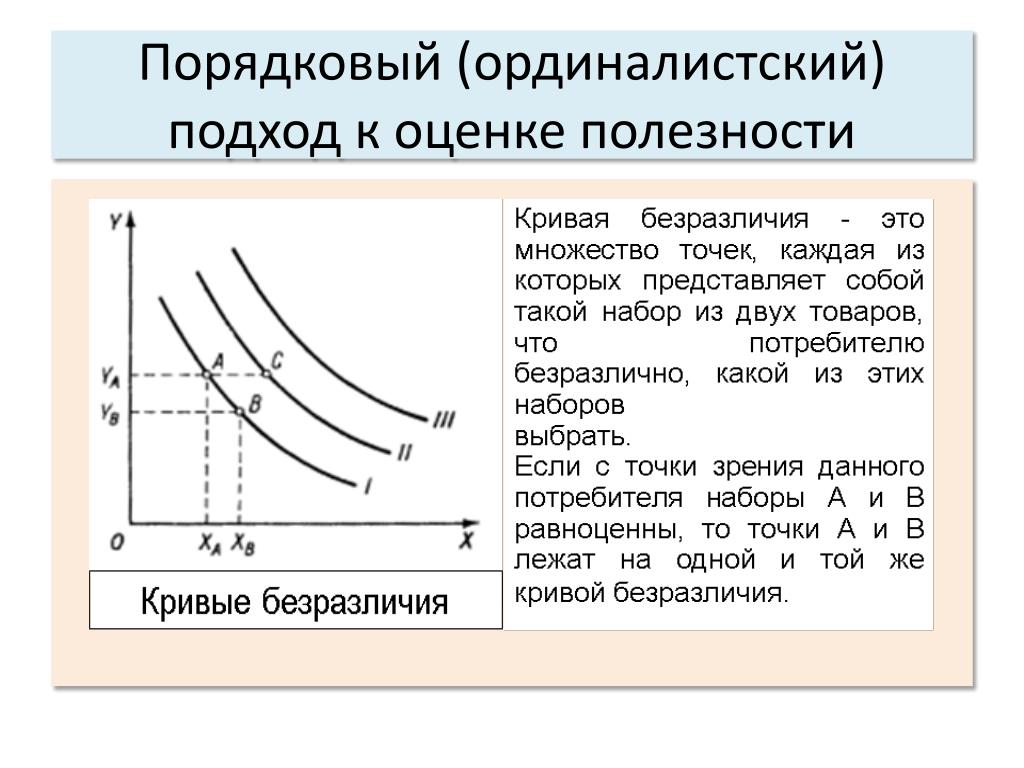 Порядковый (ординалистский) подход к оценке полезности

Y
$Y_A$
$Y_B$
A
C
B
III
II
I
O
$X_A$
$X_B$
X

Кривые безразличия

Кривая безразличия - это множество точек, каждая из которых представляет собой такой набор из двух товаров, что потребителю безразлично, какой из этих наборов выбрать.
Если с точки зрения данного потребителя наборы А и В равноценны, то точки А и В лежат на одной и той же кривой безразличия.